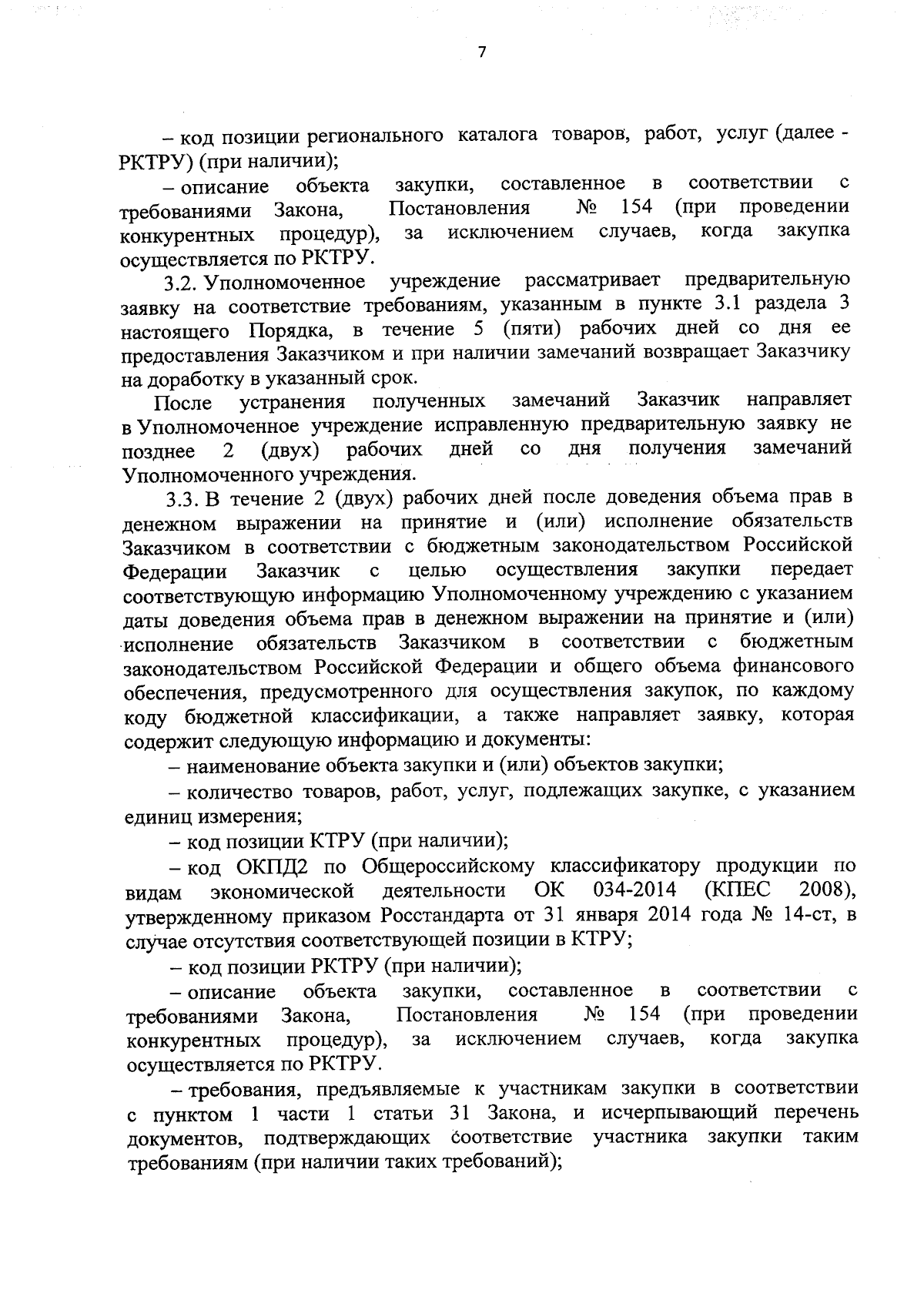 7

– код позиции регионального каталога товаров, работ, услуг (далее - РКТРУ) (при наличии);

– описание объекта закупки, составленное в соответствии с требованиями Закона, Постановления № 154 (при проведении конкурентных процедур), за исключением случаев, когда закупка осуществляется по РКТРУ.

3.2. Уполномоченное учреждение рассматривает предварительную заявку на соответствие требованиям, указанным в пункте 3.1 раздела 3 настоящего Порядка, в течение 5 (пяти) рабочих дней со дня ее предоставления Заказчиком и при наличии замечаний возвращает Заказчику на доработку в указанный срок.

После устранения полученных замечаний Заказчик направляет в Уполномоченное учреждение исправленную предварительную заявку не позднее 2 (двух) рабочих дней со дня получения замечаний Уполномоченного учреждения.

3.3. В течение 2 (двух) рабочих дней после доведения объема прав в денежном выражении на принятие и (или) исполнение обязательств Заказчиком в соответствии с бюджетным законодательством Российской Федерации Заказчик с целью осуществления закупки передает соответствующую информацию Уполномоченному учреждению с указанием даты доведения объема прав в денежном выражении на принятие и (или) исполнение обязательств Заказчиком в соответствии с бюджетным законодательством Российской Федерации и общего объема финансового обеспечения, предусмотренного для осуществления закупок, по каждому коду бюджетной классификации, а также направляет заявку, которая содержит следующую информацию и документы:

– наименование объекта закупки и (или) объектов закупки;

– количество товаров, работ, услуг, подлежащих закупке, с указанием единиц измерения;

– код позиции КТРУ (при наличии);

– код ОКПД2 по Общероссийскому классификатору продукции по видам экономической деятельности ОК 034-2014 (КПЕС 2008), утвержденному приказом Росстандарта от 31 января 2014 года № 14-ст, в случае отсутствия соответствующей позиции в КТРУ;

– код позиции РКТРУ (при наличии);

– описание объекта закупки, составленное в соответствии с требованиями Закона, Постановления № 154 (при проведении конкурентных процедур), за исключением случаев, когда закупка осуществляется по РКТРУ.

– требования, предъявляемые к участникам закупки в соответствии с пунктом 1 части 1 статьи 31 Закона, и исчерпывающий перечень документов, подтверждающих соответствие участника закупки таким требованиям (при наличии таких требований);